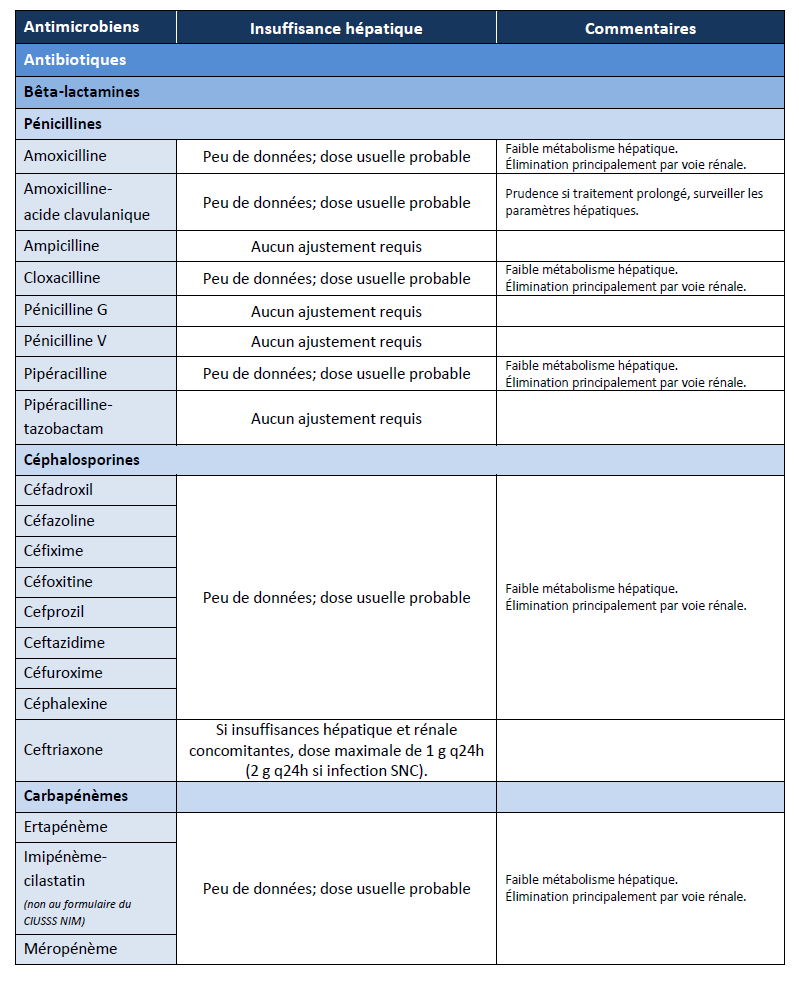 | Antimicrobiens | Insuffisance hépatique | Commentaires |
|---|---|---|
| Antibiotiques | | |
| Bêta-lactamines | | |
| Pénicillines | | |
| Amoxicilline | Peu de données; dose usuelle probable | Faible métabolisme hépatique. Élimination principalement par voie rénale. |
| Amoxicilline-acide clavulanique | Peu de données; dose usuelle probable | Prudence si traitement prolongé, surveiller les paramètres hépatiques. |
| Ampicilline | Aucun ajustement requis | |
| Cloxacilline | Peu de données; dose usuelle probable | Faible métabolisme hépatique. Élimination principalement par voie rénale. |
| Pénicilline G | Aucun ajustement requis | |
| Pénicilline V | Aucun ajustement requis | |
| Pipéracilline | Peu de données; dose usuelle probable | Faible métabolisme hépatique. Élimination principalement par voie rénale. |
| Pipéracilline-tazobactam | Aucun ajustement requis | |
| Céphalosporines | | |
| Céfadroxil | Peu de données; dose usuelle probable | Faible métabolisme hépatique. Élimination principalement par voie rénale. |
| Céfazoline | | |
| Céfixime | | |
| Céfoxitine | | |
| Cefprozil | | |
| Ceftazidime | | |
| Céfuroxime | | |
| Céphalexine | | |
| Ceftriaxone | Si insuffisances hépatique et rénale concomitantes, dose maximale de 1 g q24h (2 g q24h si infection SNC). | |
| Carbapénèmes | | |
| Ertapénème | Peu de données; dose usuelle probable | Faible métabolisme hépatique. Élimination principalement par voie rénale. |
| Imipénème-cilastatin (non au formulaire du CIUSSS NIM) | | |
| Méropénème | | |